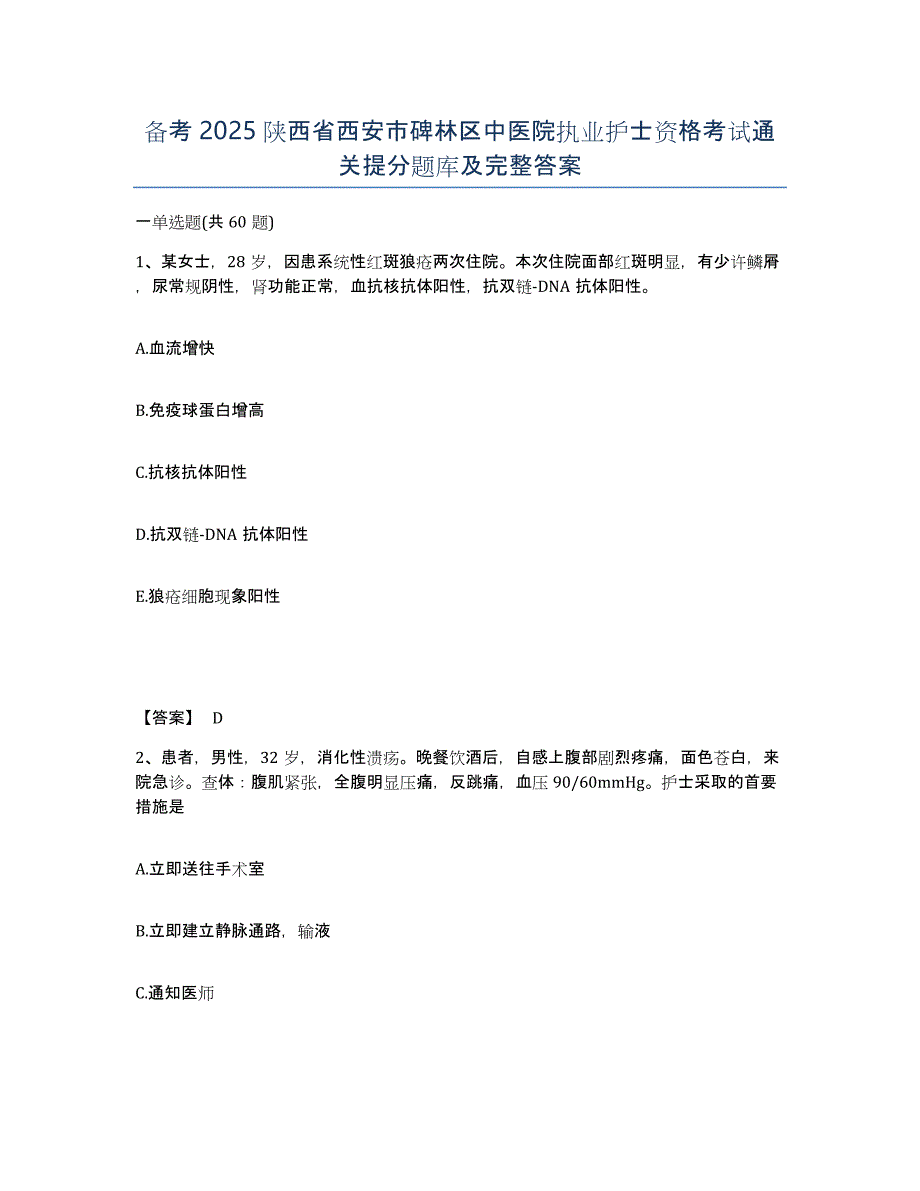 备考 2025 陕西省西安市碑林区中医院执业护士资格考试通关提分题库及完整答案

一单选题(共 60 题)

1、某女士，28 岁，因患系统性红斑狼疮两次住院。本次住院面部红斑明显，有少许鳞屑，尿常规阴性，肾功能正常，血抗核抗体阳性，抗双链-DNA 抗体阳性。

A.血流增快

B.免疫球蛋白增高

C.抗核抗体阳性

D.抗双链-DNA 抗体阳性

E.狼疮细胞现象阳性

【答案】 D

2、患者，男性，32 岁，消化性溃疡。晚餐饮酒后，自感上腹部剧烈疼痛，面色苍白，来院急诊。查体：腹肌紧张，全腹明显压痛，反跳痛，血压 90/60mmHg。护士采取的首要措施是

A.立即送往手术室

B.立即建立静脉通路，输液

C.通知医师